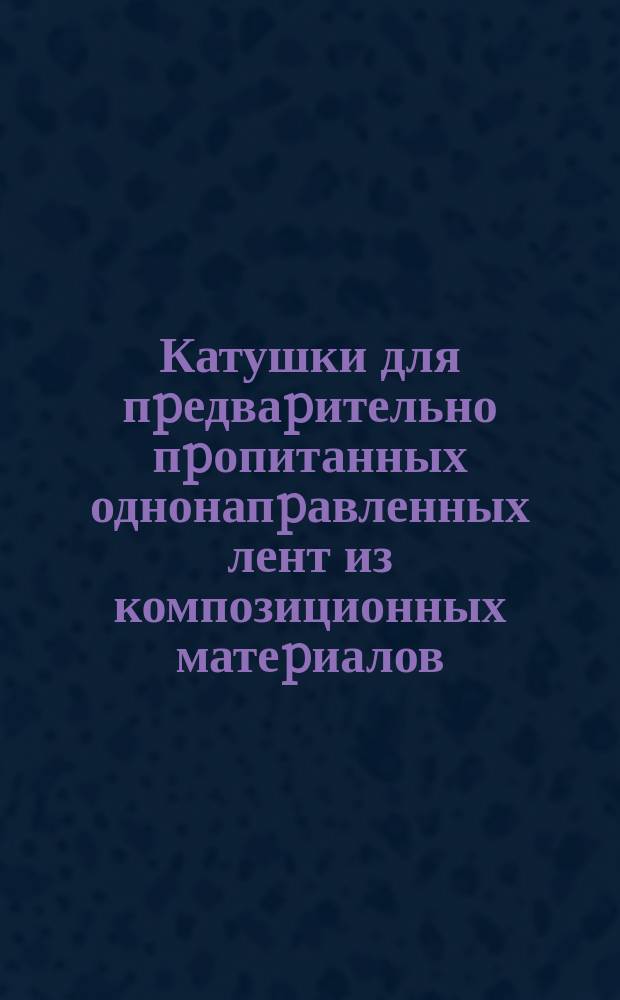 Катушки для предварительно пропитанных однонаправленных лент из композиционных материалов